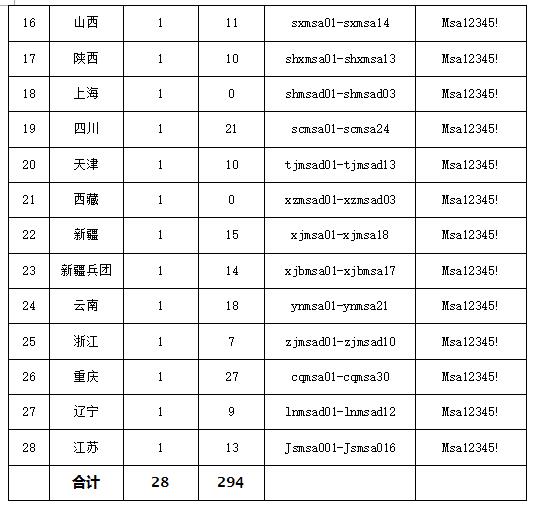 | 16 | 山西 | 1 | 11 | sxmsa01-sxmsa14 | Msa12345! |
|---|---|---|---|---|---|
| 17 | 陕西 | 1 | 10 | shxmsa01-shxmsa13 | Msa12345! |
| 18 | 上海 | 1 | 0 | shmsad01-shmsad03 | Msa12345! |
| 19 | 四川 | 1 | 21 | scmsa01-scmsa24 | Msa12345! |
| 20 | 天津 | 1 | 10 | tjmsad01-tjmsad13 | Msa12345! |
| 21 | 西藏 | 1 | 0 | xzmsad01-xzmsad03 | Msa12345! |
| 22 | 新疆 | 1 | 15 | xjmsa01-xjmsa18 | Msa12345! |
| 23 | 新疆兵团 | 1 | 14 | xjbmsa01-xjbmsa17 | Msa12345! |
| 24 | 云南 | 1 | 18 | ynmsa01-ynmsa21 | Msa12345! |
| 25 | 浙江 | 1 | 7 | zjmsad01-zjmsad10 | Msa12345! |
| 26 | 重庆 | 1 | 27 | cqmsa01-cqmsa30 | Msa12345! |
| 27 | 辽宁 | 1 | 9 | lnmsad01-lnmsad12 | Msa12345! |
| 28 | 江苏 | 1 | 13 | Jsmsa001-Jsmsa016 | Msa12345! |
|  | 合计 | 28 | 294 |  |  |